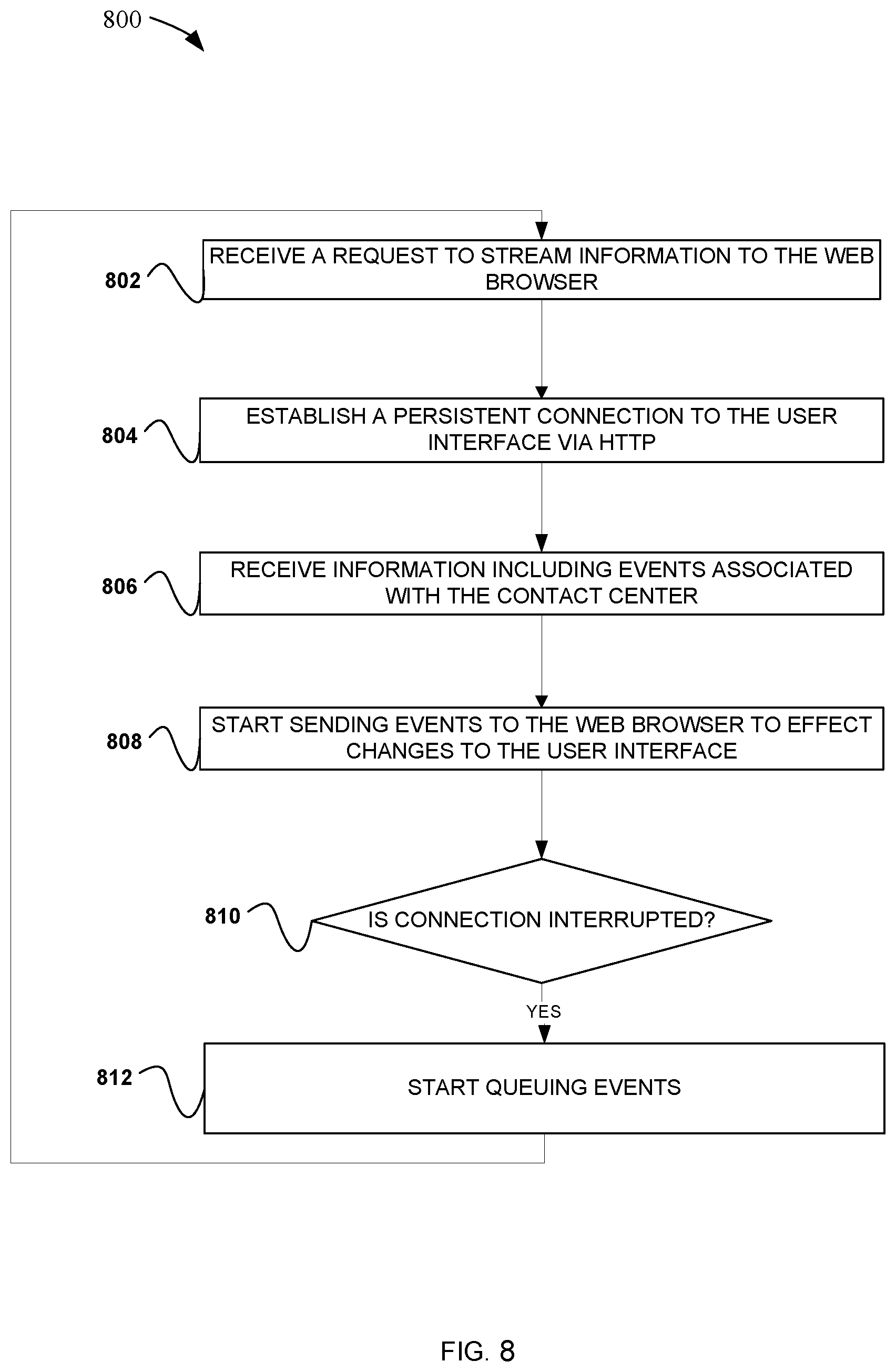 800

802
RECEIVE A REQUEST TO STREAM INFORMATION TO THE WEB BROWSER

804
ESTABLISH A PERSISTENT CONNECTION TO THE USER INTERFACE VIA HTTP

806
RECEIVE INFORMATION INCLUDING EVENTS ASSOCIATED WITH THE CONTACT CENTER

808
START SENDING EVENTS TO THE WEB BROWSER TO EFFECT CHANGES TO THE USER INTERFACE

810
IS CONNECTION INTERRUPTED?

YES

812
START QUEUING EVENTS

FIG. 8